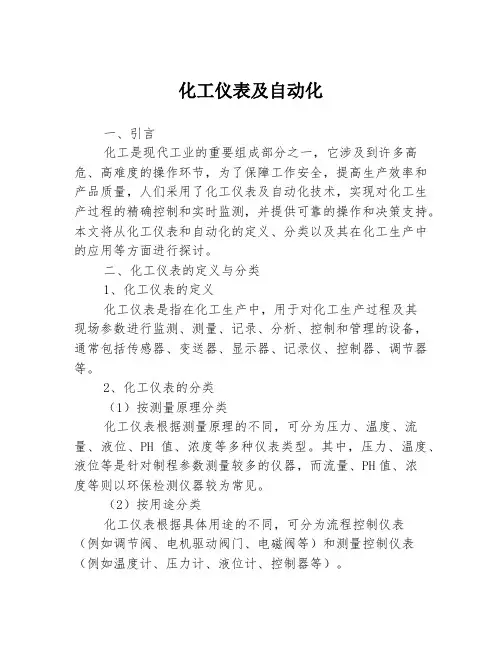 化工仪表及自动化

一、引言

化工是现代工业的重要组成部分之一，它涉及到许多高危、高难度的操作环节，为了保障工作安全，提高生产效率和产品质量，人们采用了化工仪表及自动化技术，实现对化工生产过程的精确控制和实时监测，并提供可靠的操作和决策支持。本文将从化工仪表和自动化的定义、分类以及其在化工生产中的应用等方面进行探讨。

二、化工仪表的定义与分类

1、化工仪表的定义

化工仪表是指在化工生产中，用于对化工生产过程及其现场参数进行监测、测量、记录、分析、控制和管理的设备，通常包括传感器、变送器、显示器、记录仪、控制器、调节器等。

2、化工仪表的分类

（1）按测量原理分类

化工仪表根据测量原理的不同，可分为压力、温度、流量、液位、PH 值、浓度等多种仪表类型。其中，压力、温度、液位等是针对制程参数测量较多的仪器，而流量、PH 值、浓度等则以环保检测仪器较为常见。

（2）按用途分类

化工仪表根据具体用途的不同，可分为流程控制仪表（例如调节阀、电机驱动阀门、电磁阀等）和测量控制仪表（例如温度计、压力计、液位计、控制器等）。